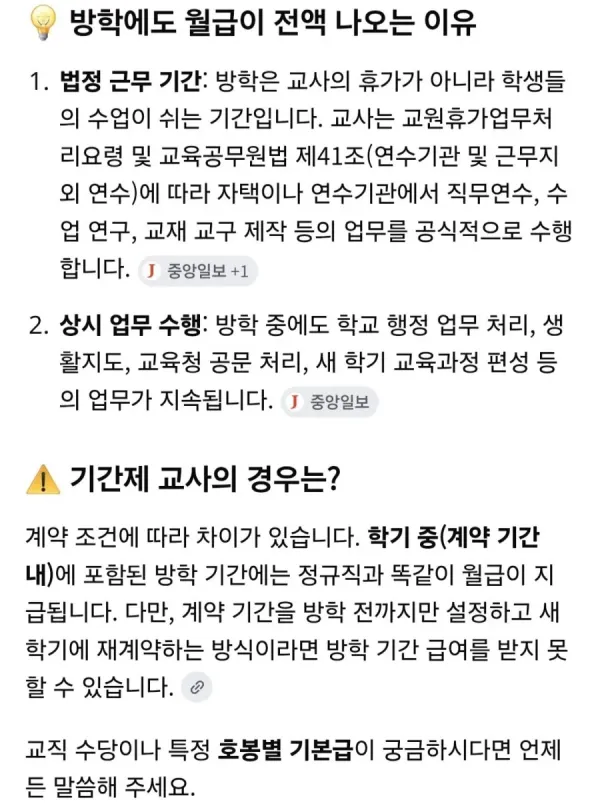 방학에도 월급이 전액 나오는 이유

1. 법정 근무 기간: 방학은 교사의 휴가가 아니라 학생들의 수업이 쉬는 기간입니다. 교사는 교원휴가업무처리요령 및 교육공무원법 제41조(연수기관 및 근무지 외 연수)에 따라 자택이나 연수기관에서 직무연수, 수업 연구, 교재 교구 제작 등의 업무를 공식적으로 수행합니다. J 중앙일보 +1

2. 상시 업무 수행: 방학 중에도 학교 행정 업무 처리, 생활지도, 교육청 공문 처리, 새 학기 교육과정 편성 등의 업무가 지속됩니다. J 중앙일보

기간제 교사의 경우는?

계약 조건에 따라 차이가 있습니다. 학기 중(계약 기간 내)에 포함된 방학 기간에는 정규직과 똑같이 월급이 지급됩니다. 다만, 계약 기간을 방학 전까지만 설정하고 새 학기에 재계약하는 방식이라면 방학 기간 급여를 받지 못할 수 있습니다.

교직 수당이나 특정 호봉별 기본급이 궁금하시다면 언제든 말씀해 주세요.